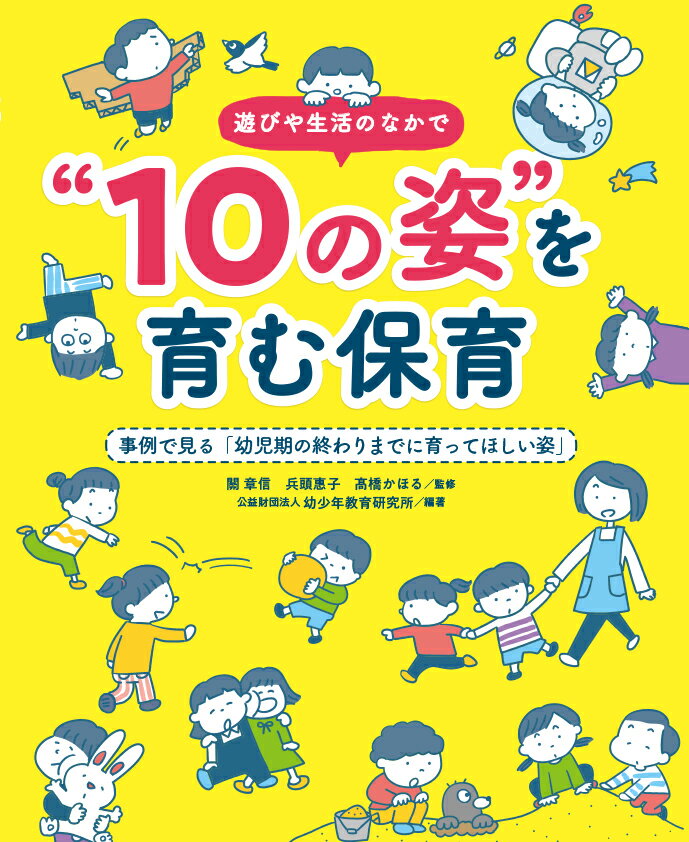 遊びや生活のなかで

“10の姿”を育む保育

事例で見る「幼児期の終わりまでに育ってほしい姿」

關 章信　兵頭惠子　髙橋かほる／監修
公益財団法人 幼少年教育研究所／編著